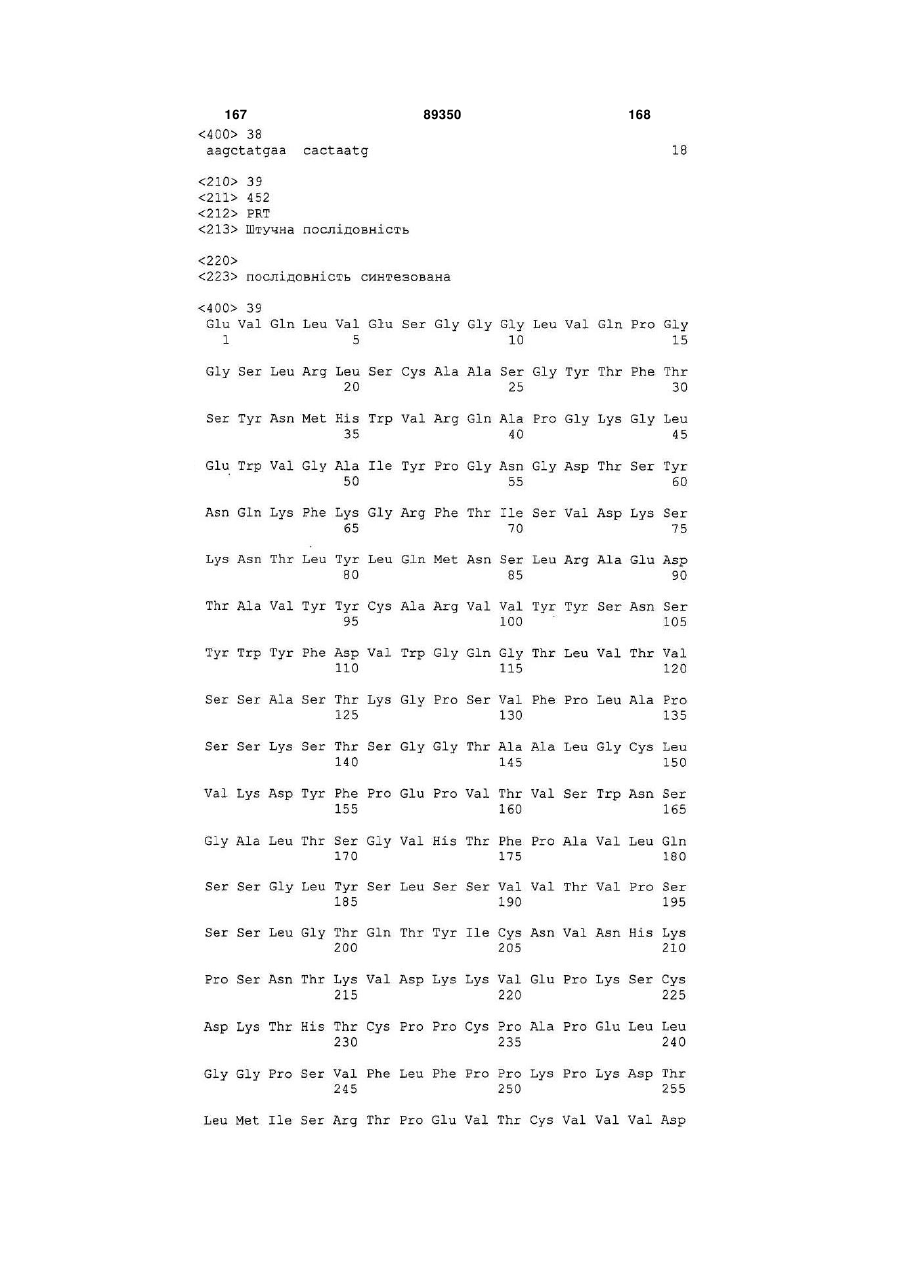 167 89350 168

<400> 38
aagctatgaa cactaatg 18

<210> 39
<211> 452
<212> PRT
<213> Штучна послідовність

<220>
<223> послідовність синтезована

<400> 39
Glu Val Gln Leu Val Glu Ser Gly Gly Gly Leu Val Gln Pro Gly
1 5 10 15

Gly Ser Leu Arg Leu Ser Cys Ala Ala Ser Gly Tyr Thr Phe Thr
20 25 30

Ser Tyr Asn Met His Trp Val Arg Gln Ala Pro Gly Lys Gly Leu
35 40 45

Glu Trp Val Gly Ala Ile Tyr Pro Gly Asn Gly Asp Thr Ser Tyr
50 55 60

Asn Gln Lys Phe Lys Gly Arg Phe Thr Ile Ser Val Asp Lys Ser
65 70 75

Lys Asn Thr Leu Tyr Leu Gln Met Asn Ser Leu Arg Ala Glu Asp
80 85 90

Thr Ala Val Tyr Tyr Cys Ala Arg Val Val Tyr Tyr Ser Asn Ser
95 100 105

Tyr Trp Tyr Phe Asp Val Trp Gly Gln Gly Thr Leu Val Thr Val
110 115 120

Ser Ser Ala Ser Thr Lys Gly Pro Ser Val Phe Pro Leu Ala Pro
125 130 135

Ser Ser Lys Ser Thr Ser Gly Gly Thr Ala Ala Leu Gly Cys Leu
140 145 150

Val Lys Asp Tyr Phe Pro Glu Pro Val Thr Val Ser Trp Asn Ser
155 160 165

Gly Ala Leu Thr Ser Gly Val His Thr Phe Pro Ala Val Leu Gln
170 175 180

Ser Ser Gly Leu Tyr Ser Leu Ser Ser Val Val Thr Val Pro Ser
185 190 195

Ser Ser Leu Gly Thr Gln Thr Tyr Ile Cys Asn Val Asn His Lys
200 205 210

Pro Ser Asn Thr Lys Val Asp Lys Lys Val Glu Pro Lys Ser Cys
215 220 225

Asp Lys Thr His Thr Cys Pro Pro Cys Pro Ala Pro Glu Leu Leu
230 235 240

Gly Gly Pro Ser Val Phe Leu Phe Pro Pro Lys Pro Lys Asp Thr
245 250 255

Leu Met Ile Ser Arg Thr Pro Glu Val Thr Cys Val Val Val Asp